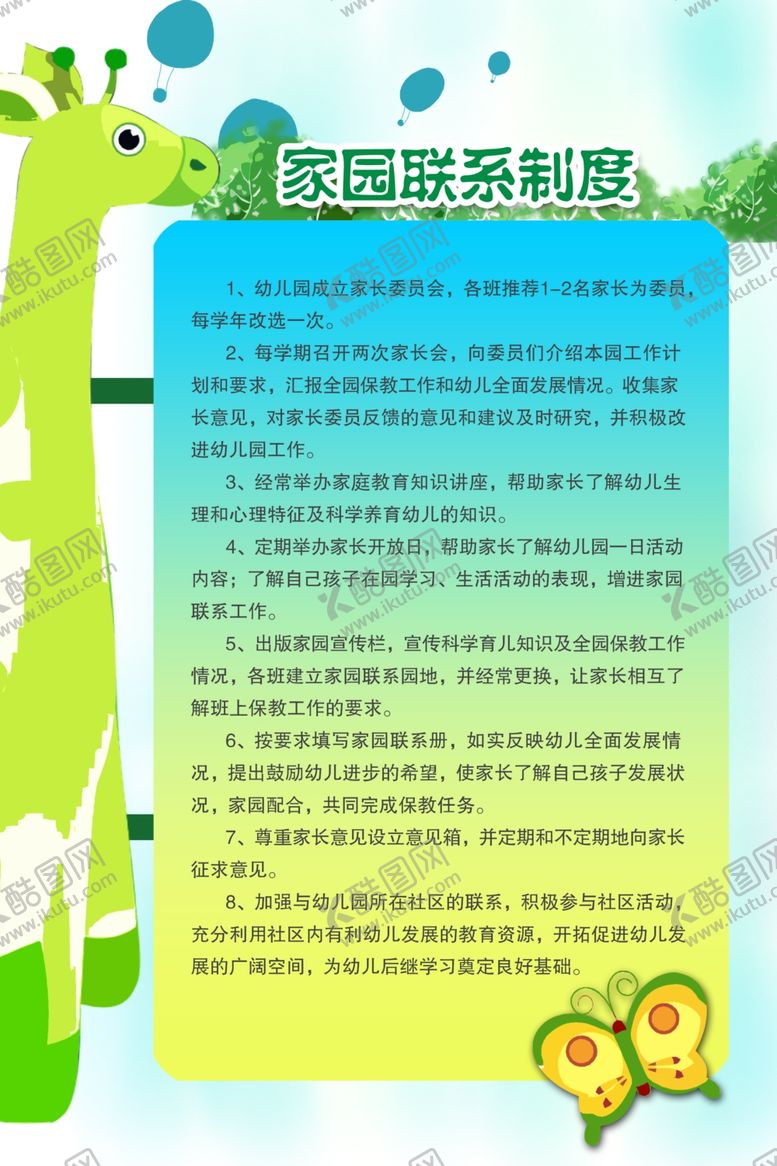 家园联系制度

1、幼儿园成立家长委员会，各班推荐1-2名家长为委员，每学年改选一次。

2、每学期召开两次家长会，向委员们介绍本园工作计划和要求，汇报全园保教工作和幼儿全面发展情况。收集家长意见，对家长委员反馈的意见和建议及时研究，并积极改进幼儿园工作。

3、经常举办家庭教育知识讲座，帮助家长了解幼儿生理和心理特征及科学养育幼儿的知识。

4、定期举办家长开放日，帮助家长了解幼儿园一日活动内容；了解自己孩子在园学习、生活活动的表现，增进家园联系工作。

5、出版家园宣传栏，宣传科学育儿知识及全园保教工作情况，各班建立家园联系园地，并经常更换，让家长相互了解班上保教工作的要求。

6、按要求填写家园联系册，如实反映幼儿全面发展情况，提出鼓励幼儿进步的希望，使家长了解自己孩子发展状况，家园配合，共同完成保教任务。

7、尊重家长意见设立意见箱，并定期和不定期地向家长征求意见。

8、加强与幼儿园所在社区的联系，积极参与社区活动，充分利用社区内有利幼儿发展的教育资源，开拓促进幼儿发展的广阔空间，为幼儿后继学习奠定良好基础。

酷图网 www.ikutu.com